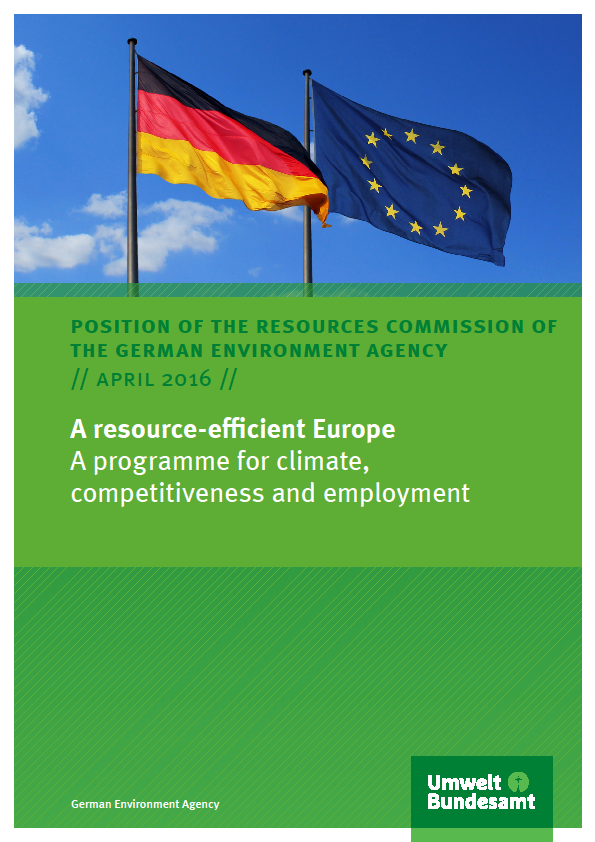 POSITION OF THE RESOURCES COMMISSION OF THE GERMAN ENVIRONMENT AGENCY

// APRIL 2016 //

A resource-efficient Europe
A programme for climate, competitiveness and employment

German Environment Agency

Umwelt
Bundesamt